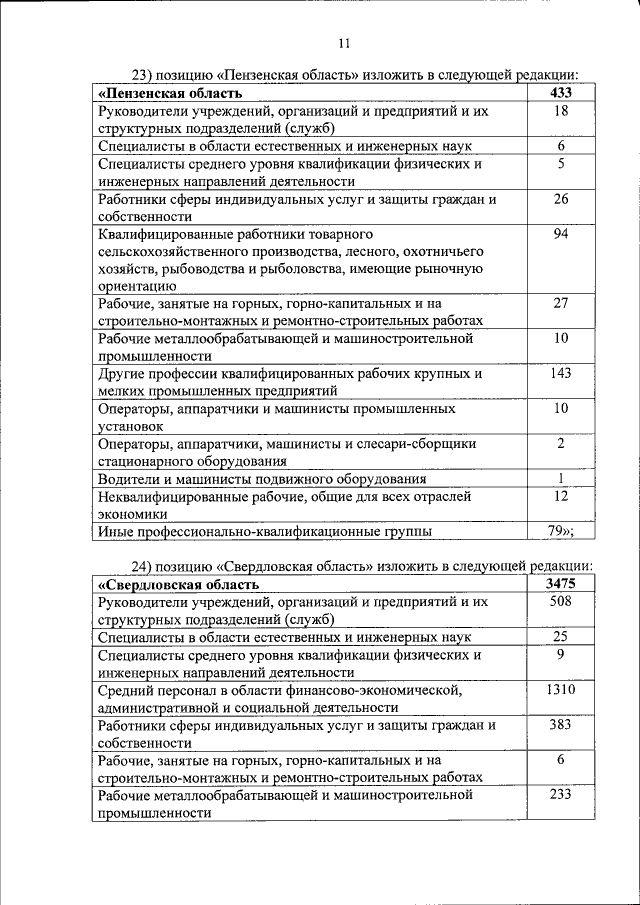 11

23) позицию «Пензенская область» изложить в следующей редакции:

| «Пензенская область | 433 |
|---|---|
| Руководители учреждений, организаций и предприятий и их структурных подразделений (служб) | 18 |
| Специалисты в области естественных и инженерных наук | 6 |
| Специалисты среднего уровня квалификации физических и инженерных направлений деятельности | 5 |
| Работники сферы индивидуальных услуг и защиты граждан и собственности | 26 |
| Квалифицированные работники товарного сельскохозяйственного производства, лесного, охотничьего хозяйств, рыбоводства и рыболовства, имеющие рыночную ориентацию | 94 |
| Рабочие, занятые на горных, горно-капитальных и на строительно-монтажных и ремонтно-строительных работах | 27 |
| Рабочие металлообрабатывающей и машиностроительной промышленности | 10 |
| Другие профессии квалифицированных рабочих крупных и мелких промышленных предприятий | 143 |
| Операторы, аппаратчики и машинисты промышленных установок | 10 |
| Операторы, аппаратчики, машинисты и слесари-сборщики стационарного оборудования | 2 |
| Водители и машинисты подвижного оборудования | 1 |
| Неквалифицированные рабочие, общие для всех отраслей экономики | 12 |
| Иные профессионально-квалификационные группы | 79»; |

24) позицию «Свердловская область» изложить в следующей редакции:

| «Свердловская область | 3475 |
|---|---|
| Руководители учреждений, организаций и предприятий и их структурных подразделений (служб) | 508 |
| Специалисты в области естественных и инженерных наук | 25 |
| Специалисты среднего уровня квалификации физических и инженерных направлений деятельности | 9 |
| Средний персонал в области финансово-экономической, административной и социальной деятельности | 1310 |
| Работники сферы индивидуальных услуг и защиты граждан и собственности | 383 |
| Рабочие, занятые на горных, горно-капитальных и на строительно-монтажных и ремонтно-строительных работах | 6 |
| Рабочие металлообрабатывающей и машиностроительной промышленности | 233 |